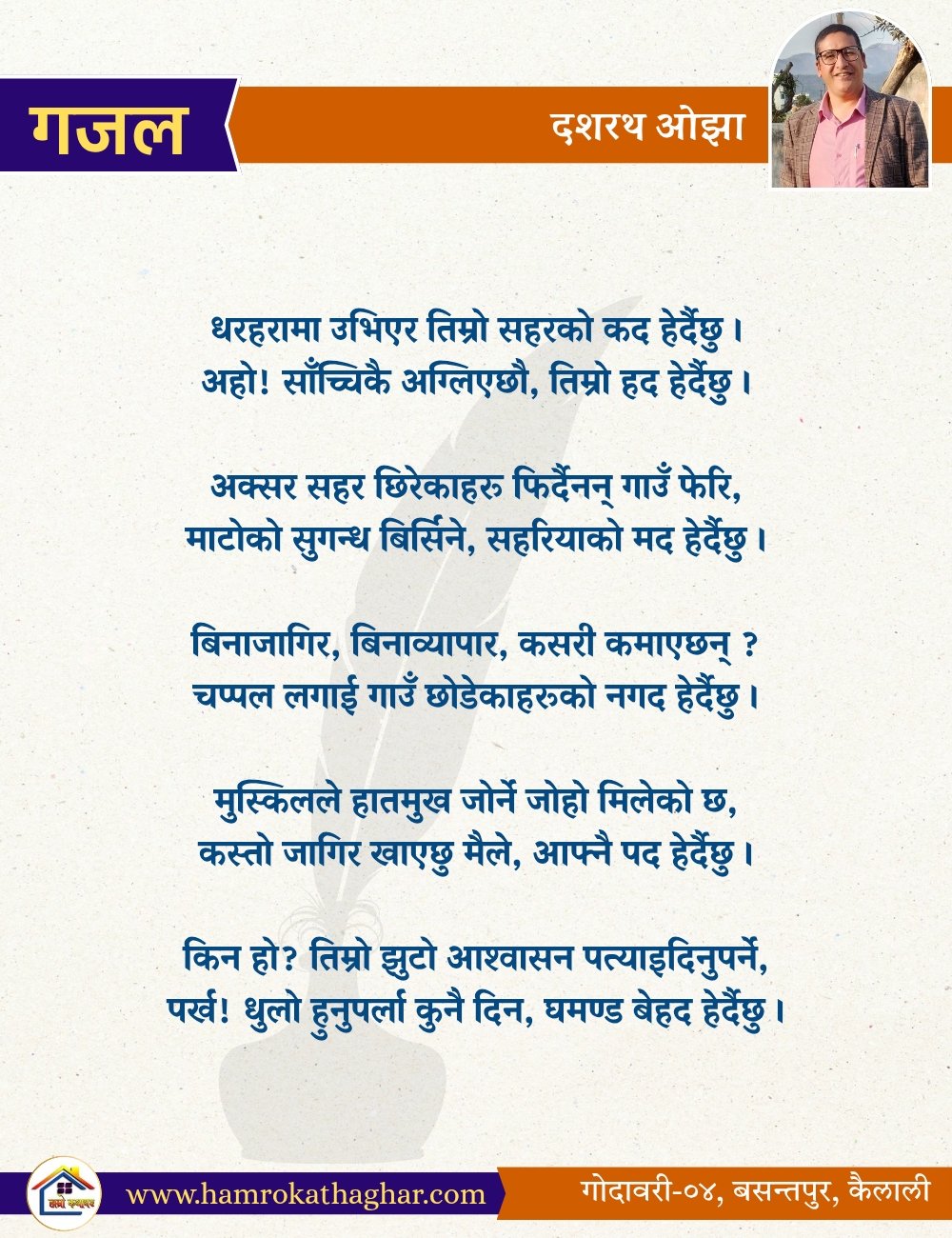 गजल

दशरथ ओझा

धरहरामा उभिएर तिम्रो सहरको कद हेर्दैछु ।
अहो! साँच्चिकै अग्लिएछौ, तिम्रो हद हेर्दैछु ।

अक्सर सहर छिरेकाहरु फिर्दैनन् गाउँ फेरि,
माटोको सुगन्ध बिर्सिने, सहरियाको मद हेर्दैछु ।

बिनाजागिर, बिनाव्यापार, कसरी कमाएछन् ?
चप्पल लगाई गाउँ छोडेकाहरुको नगद हेर्दैछु ।

मुस्किलले हातमुख जोर्ने जोहो मिलेको छ,
कस्तो जागिर खाएछु मैले, आफ्नै पद हेर्दैछु ।

किन हो? तिम्रो झुटो आश्वासन पत्याइदिनुपर्ने,
पर्ख! धुलो हुनुपर्ला कुनै दिन, घमण्ड बेहद हेर्दैछु ।

हाम्रो कथाघर

www.hamrokathaghar.com

गोदावरी-०४, बसन्तपुर, कैलाली